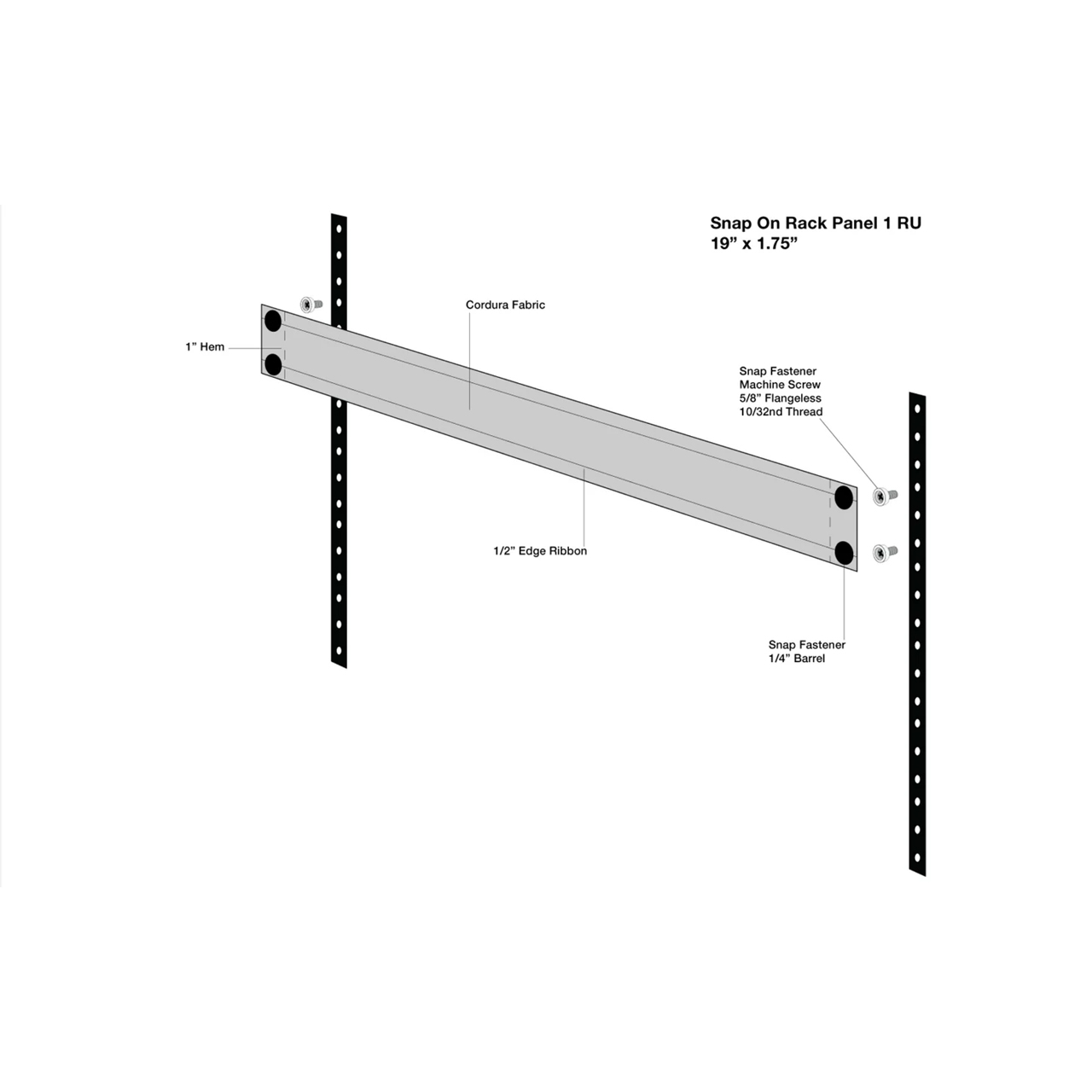 Snap On Rack Panel 1 RU
19” x 1.75”

Cordura Fabric

1” Hem

Snap Fastener
Machine Screw
5/8” Flangeless
10/32nd Thread

1/2” Edge Ribbon

Snap Fastener
1/4” Barrel